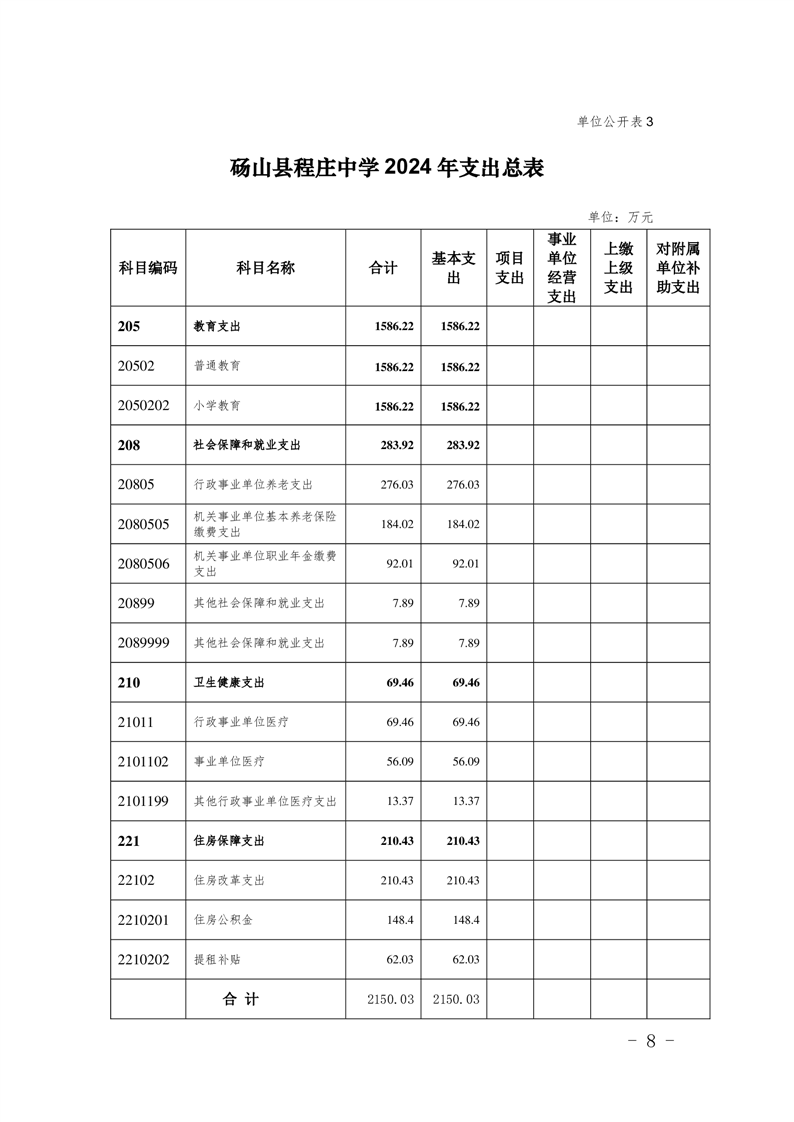 单位公开表 3

砀山县程庄中学 2024 年支出总表

单位：万元

| 科目编码 | 科目名称 | 合计 | 基本支出 | 项目支出 | 事业单位经营支出 | 上缴上级支出 | 对附属单位补助支出 |
|---|---|---|---|---|---|---|---|
| 205 | 教育支出 | 1586.22 | 1586.22 | | | | |
| 20502 | 普通教育 | 1586.22 | 1586.22 | | | | |
| 2050202 | 小学教育 | 1586.22 | 1586.22 | | | | |
| 208 | 社会保障和就业支出 | 283.92 | 283.92 | | | | |
| 20805 | 行政事业单位养老支出 | 276.03 | 276.03 | | | | |
| 2080505 | 机关事业单位基本养老保险缴费支出 | 184.02 | 184.02 | | | | |
| 2080506 | 机关事业单位职业年金缴费支出 | 92.01 | 92.01 | | | | |
| 20899 | 其他社会保障和就业支出 | 7.89 | 7.89 | | | | |
| 2089999 | 其他社会保障和就业支出 | 7.89 | 7.89 | | | | |
| 210 | 卫生健康支出 | 69.46 | 69.46 | | | | |
| 21011 | 行政事业单位医疗 | 69.46 | 69.46 | | | | |
| 2101102 | 事业单位医疗 | 56.09 | 56.09 | | | | |
| 2101199 | 其他行政事业单位医疗支出 | 13.37 | 13.37 | | | | |
| 221 | 住房保障支出 | 210.43 | 210.43 | | | | |
| 22102 | 住房改革支出 | 210.43 | 210.43 | | | | |
| 2210201 | 住房公积金 | 148.4 | 148.4 | | | | |
| 2210202 | 提租补贴 | 62.03 | 62.03 | | | | |
| | 合 计 | 2150.03 | 2150.03 | | | | |

- 8 -